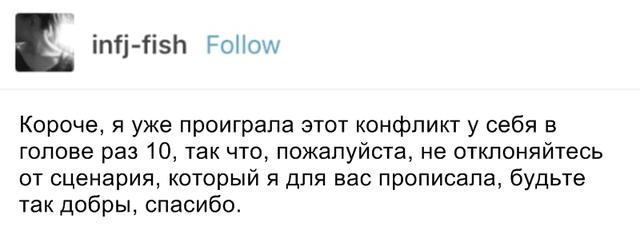 infj-fish Follow

Короче, я уже проиграла этот конфликт у себя в голове раз 10, так что, пожалуйста, не отклоняйтесь от сценария, который я для вас прописала, будьте так добры, спасибо.